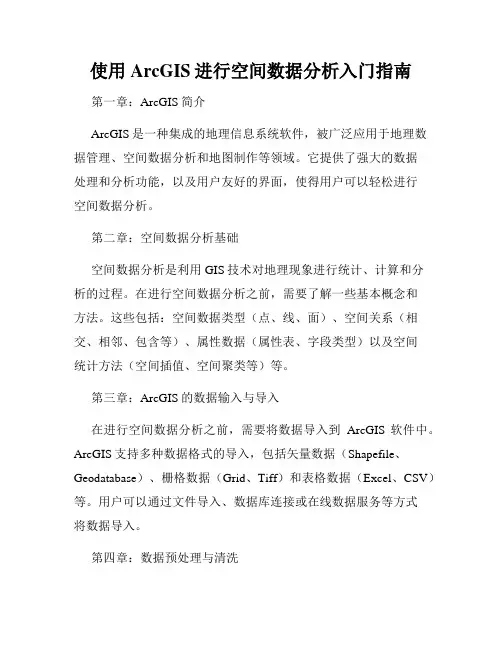 使用 ArcGIS 进行空间数据分析入门指南

第一章：ArcGIS 简介

ArcGIS 是一种集成的地理信息系统软件，被广泛应用于地理数据管理、空间数据分析和地图制作等领域。它提供了强大的数据处理和分析功能，以及用户友好的界面，使得用户可以轻松进行空间数据分析。

第二章：空间数据分析基础

空间数据分析是利用 GIS 技术对地理现象进行统计、计算和分析的过程。在进行空间数据分析之前，需要了解一些基本概念和方法。这些包括：空间数据类型（点、线、面）、空间关系（相交、相邻、包含等）、属性数据（属性表、字段类型）以及空间统计方法（空间插值、空间聚类等）等。

第三章：ArcGIS 的数据输入与导入

在进行空间数据分析之前，需要将数据导入到 ArcGIS 软件中。ArcGIS 支持多种数据格式的导入，包括矢量数据（Shapefile、Geodatabase）、栅格数据（Grid、Tiff）和表格数据（Excel、CSV）等。用户可以通过文件导入、数据库连接或在线数据服务等方式将数据导入。

第四章：数据预处理与清洗